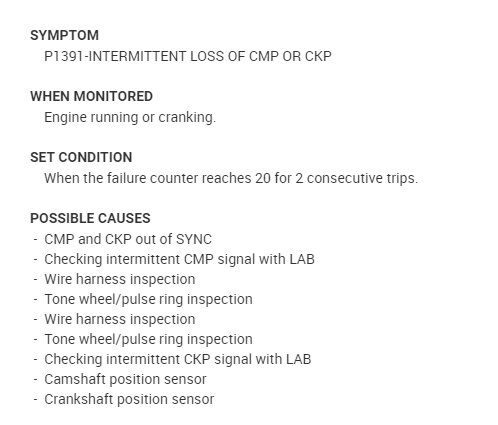 SYMPTOM
P1391-INTERMITTENT LOSS OF CMP OR CKP

WHEN MONITORED
Engine running or cranking.

SET CONDITION
When the failure counter reaches 20 for 2 consecutive trips.

POSSIBLE CAUSES
- CMP and CKP out of SYNC
- Checking intermittent CMP signal with LAB
- Wire harness inspection
- Tone wheel/pulse ring inspection
- Wire harness inspection
- Tone wheel/pulse ring inspection
- Checking intermittent CKP signal with LAB
- Camshaft position sensor
- Crankshaft position sensor